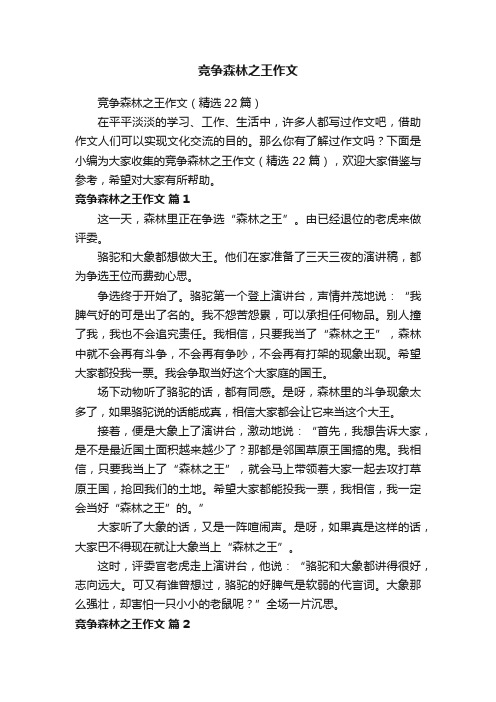 竞争森林之王作文

竞争森林之王作文（精选22篇）

在平平淡淡的学习、工作、生活中，许多人都写过作文吧，借助作文人们可以实现文化交流的目的。那么你有了解过作文吗？下面是小编为大家收集的竞争森林之王作文（精选22篇），欢迎大家借鉴与参考，希望对大家有所帮助。

竞争森林之王作文 篇1

这一天，森林里正在争选“森林之王”。由已经退位的老虎来做评委。

骆驼和大象都想做大王。他们在家准备了三天三夜的演讲稿，都为争选王位而费劲心思。

争选终于开始了。骆驼第一个登上演讲台，声情并茂地说：“我脾气好的可是出了名的。我不怨苦怨累，可以承担任何物品。别人撞了我，我也不会追究责任。我相信，只要我当了“森林之王”，森林中就不会再有斗争，不会再有争吵，不会再有打架的现象出现。希望大家都投我一票。我会争取当好这个大家庭的国王。

场下动物听了骆驼的话，都有同感。是呀，森林里的斗争现象太多了，如果骆驼说的话能成真，相信大家都会让它来当这个大王。

接着，便是大象上了演讲台，激动地说：“首先，我想告诉大家，是不是最近国土面积越来越少了？那都是邻国草原王国搞的鬼。我相信，只要我当上了“森林之王”，就会马上带领着大家一起去攻打草原王国，抢回我们的土地。希望大家都能投我一票，我相信，我一定会当好“森林之王”的。”

大家听了大象的话，又是一阵喧闹声。是呀，如果真是这样的话，大家巴不得现在就让大象当上“森林之王”。

这时，评委官老虎走上演讲台，他说：“骆驼和大象都讲得很好，志向远大。可又有谁曾想过，骆驼的好脾气是软弱的代言词。大象那么强壮，却害怕一只小小的老鼠呢？”全场一片沉思。

竞争森林之王作文 篇2